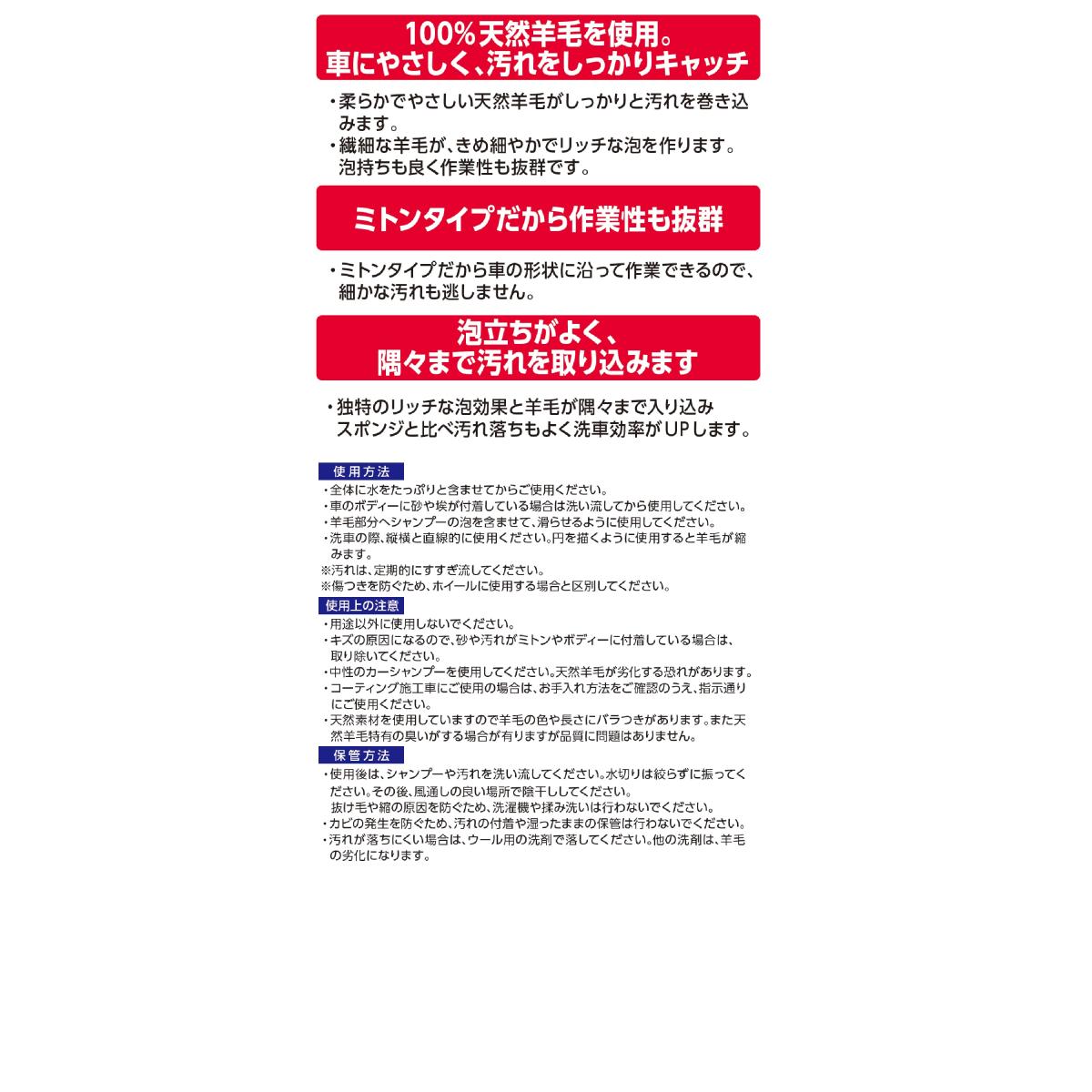 100%天然羊毛を使用。
車にやさしく、汚れをしっかりキャッチ

・柔らかでやさしい天然羊毛がしっかりと汚れを巻き込みます。
・繊細な羊毛が、きめ細やかでリッチな泡を作ります。泡持ちも良く作業性も抜群です。

ミトンタイプだから作業性も抜群

・ミトンタイプだから車の形状に沿って作業できるので、細かな汚れも逃しません。

泡立ちがよく、
隅々まで汚れを取り込みます

・独特のリッチな泡効果と羊毛が隅々まで入り込みスポンジと比べ汚れ落ちもよく洗車効率がUPします。

使用方法
・全体に水をたっぷりと含ませてからご使用ください。
・車のボディーに砂や埃が付着している場合は洗い流してから使用してください。
・羊毛部分へシャンプーの泡を含ませて、滑らせるように使用してください。
・洗車の際、縦横と直線的に使用ください。円を描くように使用すると羊毛が縮みます。
※汚れは、定期的にすすぎ流してください。
※傷つきを防ぐため、ホイールに使用する場合と区別してください。

使用上の注意
・用途以外に使用しないでください。
・キズの原因になるので、砂や汚れがミトンやボディーに付着している場合は、取り除いてください。
・中性のカーシャンプーを使用してください。天然羊毛が劣化する恐れがあります。
・コーティング施工車にご使用の場合は、お手入れ方法をご確認のうえ、指示通りにご使用ください。
・天然素材を使用していますので羊毛の色や長さにバラつきがあります。また天然羊毛特有の臭いがする場合が有りますが品質に問題はありません。

保管方法
・使用後は、シャンプーや汚れを洗い流してください。水切りは絞らずに振ってください。その後、風通しの良い場所で陰干ししてください。
抜け毛や縮の原因を防ぐため、洗濯機や揉み洗いは行わないでください。
・カビの発生を防ぐため、汚れの付着や湿ったままの保管は行わないでください。
・汚れが落ちにくい場合は、ウール用の洗剤で落してください。他の洗剤は、羊毛の劣化になります。